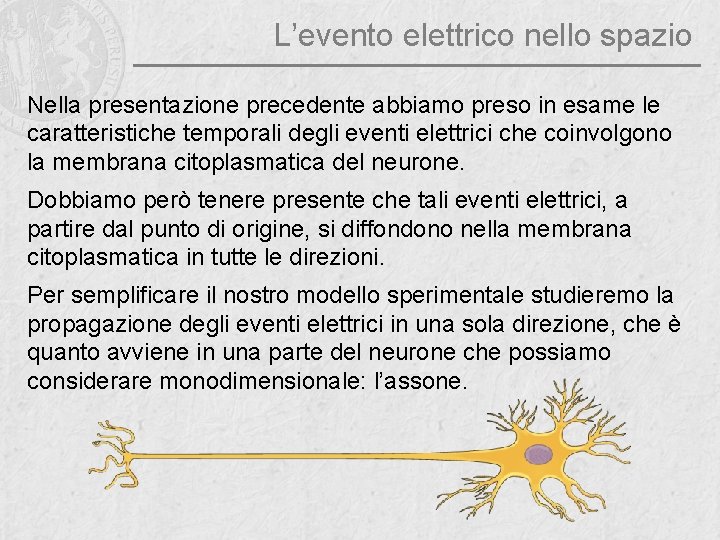 L’evento elettrico nello spazio

Nella presentazione precedente abbiamo preso in esame le caratteristiche temporali degli eventi elettrici che coinvolgono la membrana citoplasmatica del neurone.

Dobbiamo però tenere presente che tali eventi elettrici, a partire dal punto di origine, si diffondono nella membrana citoplasmatica in tutte le direzioni.

Per semplificare il nostro modello sperimentale studieremo la propagazione degli eventi elettrici in una sola direzione, che è quanto avviene in una parte del neurone che possiamo considerare monodimensionale: l’assone.